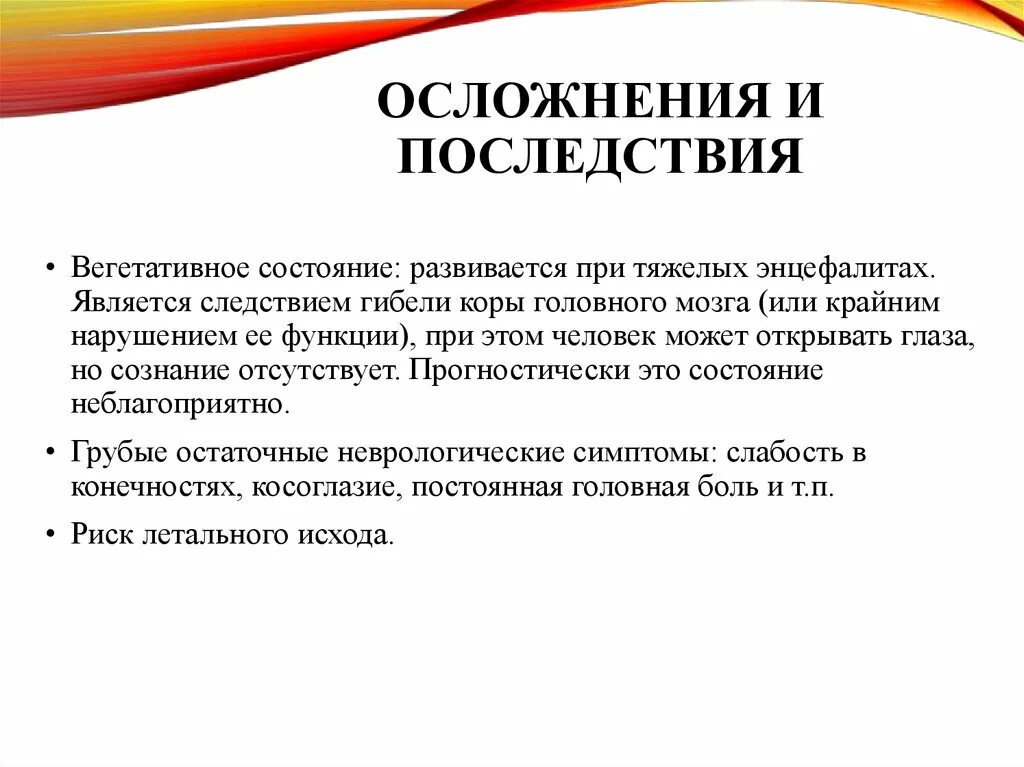 ОСЛОЖНЕНИЯ И ПОСЛЕДСТВИЯ

• Вегетативное состояние: развивается при тяжелых энцефалитах. Является следствием гибели коры головного мозга (или крайним нарушением ее функции), при этом человек может открывать глаза, но сознание отсутствует. Прогностически это состояние неблагоприятно.

• Грубые остаточные неврологические симптомы: слабость в конечностях, косоглазие, постоянная головная боль и т.п.

• Риск летального исхода.